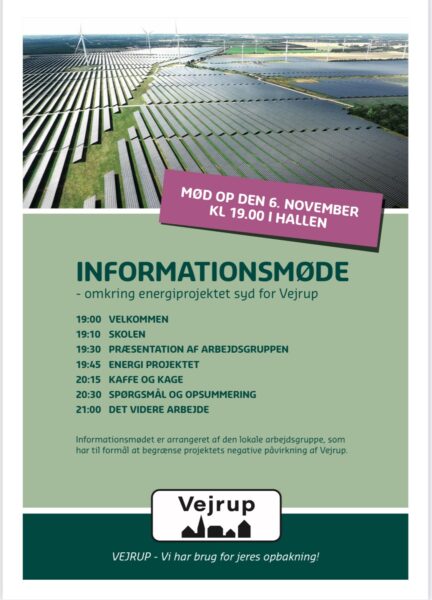 MØD OP DEN 6. NOVEMBER
KL 19.00 I HALLEN

INFORMATIONSMØDE
- omkring energiprojektet syd for Vejrup

19:00 VELKOMMEN
19:10 SKOLEN
19:30 PRÆSENTATION AF ARBEJDSGRUPPEN
19:45 ENERGI PROJEKTET
20:15 KAFFE OG KAGE
20:30 SPØRGSMÅL OG OPSUMMERING
21:00 DET VIDERE ARBEJDE

Informationsmødet er arrangeret af den lokale arbejdsgruppe, som har til formål at begrænse projektets negative påvirkning af Vejrup.

Vejrup

VEJRUP - Vi har brug for jeres opbakning!